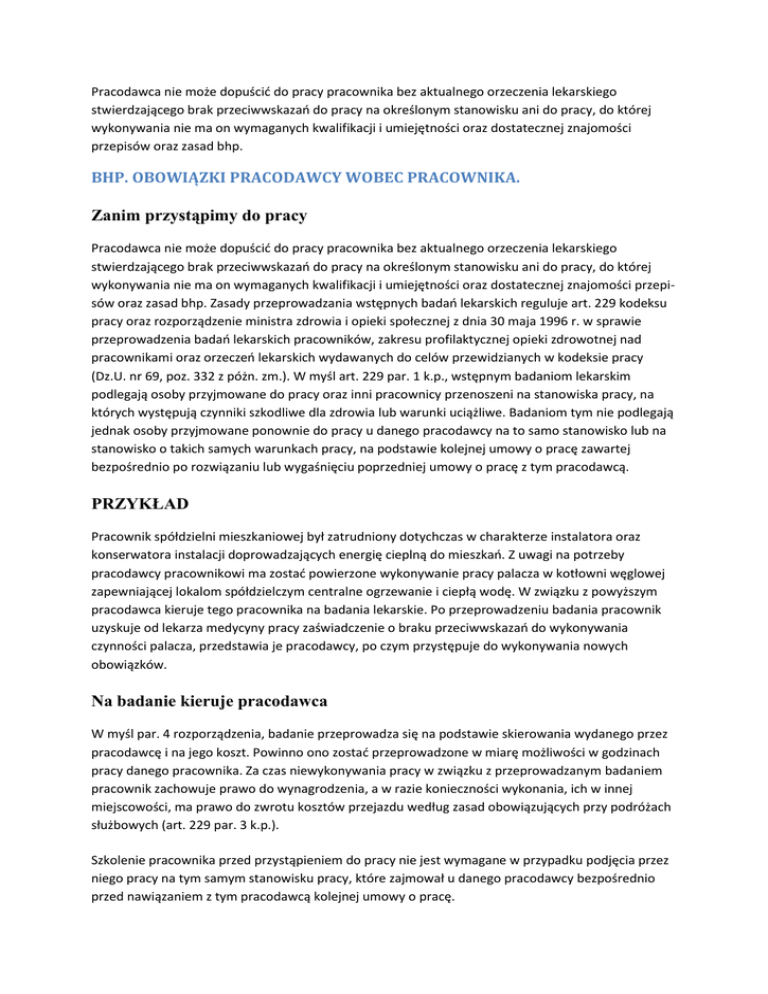 Pracodawca nie może dopuścić do pracy pracownika bez aktualnego orzeczenia lekarskiego stwierdzającego brak przeciwwskazań do pracy na określonym stanowisku ani do pracy, do której wykonywania nie ma on wymaganych kwalifikacji i umiejętności oraz dostatecznej znajomości przepisów oraz zasad bhp.

BHP. OBOWIĄZKI PRACODAWCY WOBEC PRACOWNIKA.

Zanim przystąpimy do pracy

Pracodawca nie może dopuścić do pracy pracownika bez aktualnego orzeczenia lekarskiego stwierdzającego brak przeciwwskazań do pracy na określonym stanowisku ani do pracy, do której wykonywania nie ma on wymaganych kwalifikacji i umiejętności oraz dostatecznej znajomości przepisów oraz zasad bhp. Zasady przeprowadzania wstępnych badań lekarskich reguluje art. 229 kodeksu pracy oraz rozporządzenie ministra zdrowia i opieki społecznej z dnia 30 maja 1996 r. w sprawie przeprowadzenia badań lekarskich pracowników, zakresu profilaktycznej opieki zdrowotnej nad pracownikami oraz orzeczeń lekarskich wydawanych do celów przewidzianych w kodeksie pracy (Dz.U. nr 69, poz. 332 z późn. zm.). W myśl art. 229 par. 1 k.p., wstępnym badaniom lekarskim podlegają osoby przyjmowane do pracy oraz inni pracownicy przenoszeni na stanowiska pracy, na których występują czynniki szkodliwe dla zdrowia lub warunki uciążliwe. Badaniom tym nie podlegają jednak osoby przyjmowane ponownie do pracy u danego pracodawcy na to samo stanowisko lub na stanowisko o takich samych warunkach pracy, na podstawie kolejnej umowy o pracę zawartej bezpośrednio po rozwiązaniu lub wygaśnięciu poprzedniej umowy o pracę z tym pracodawcą.

PRZYKŁAD

Pracownik spółdzielni mieszkaniowej był zatrudniony dotychczas w charakterze instalatora oraz konserwatora instalacji doprowadzających energię cieplną do mieszkań. Z uwagi na potrzeby pracodawcy pracownikowi ma zostać powierzone wykonywanie pracy palacza w kotłowni węglowej zapewniającej lokalom spółdzielczym centralne ogrzewanie i ciepłą wodę. W związku z powyższym pracodawca kieruje tego pracownika na badania lekarskie. Po przeprowadzeniu badania pracownik uzyskuje od lekarza medycyny pracy zaświadczenie o braku przeciwwskazań do wykonywania czynności palacza, przedstawia je pracodawcy, po czym przystępuje do wykonywania nowych obowiązków.

Na badanie kieruje pracodawca

W myśl par. 4 rozporządzenia, badanie przeprowadza się na podstawie skierowania wydanego przez pracodawcę i na jego koszt. Powinno ono zostać przeprowadzone w miarę możliwości w godzinach pracy danego pracownika. Za czas niewykonywania pracy w związku z przeprowadzanym badaniem pracownik zachowuje prawo do wynagrodzenia, a w razie konieczności wykonania, ich w innej miejscowości, ma prawo do zwrotu kosztów przejazdu według zasad obowiązujących przy podróżach służbowych (art. 229 par. 3 k.p.).

Szkolenie pracownika przed przystąpieniem do pracy nie jest wymagane w przypadku podjęcia przez niego pracy na tym samym stanowisku pracy, które zajmował u danego pracodawcy bezpośrednio przed nawiązaniem z tym pracodawcą kolejnej umowy o pracę.